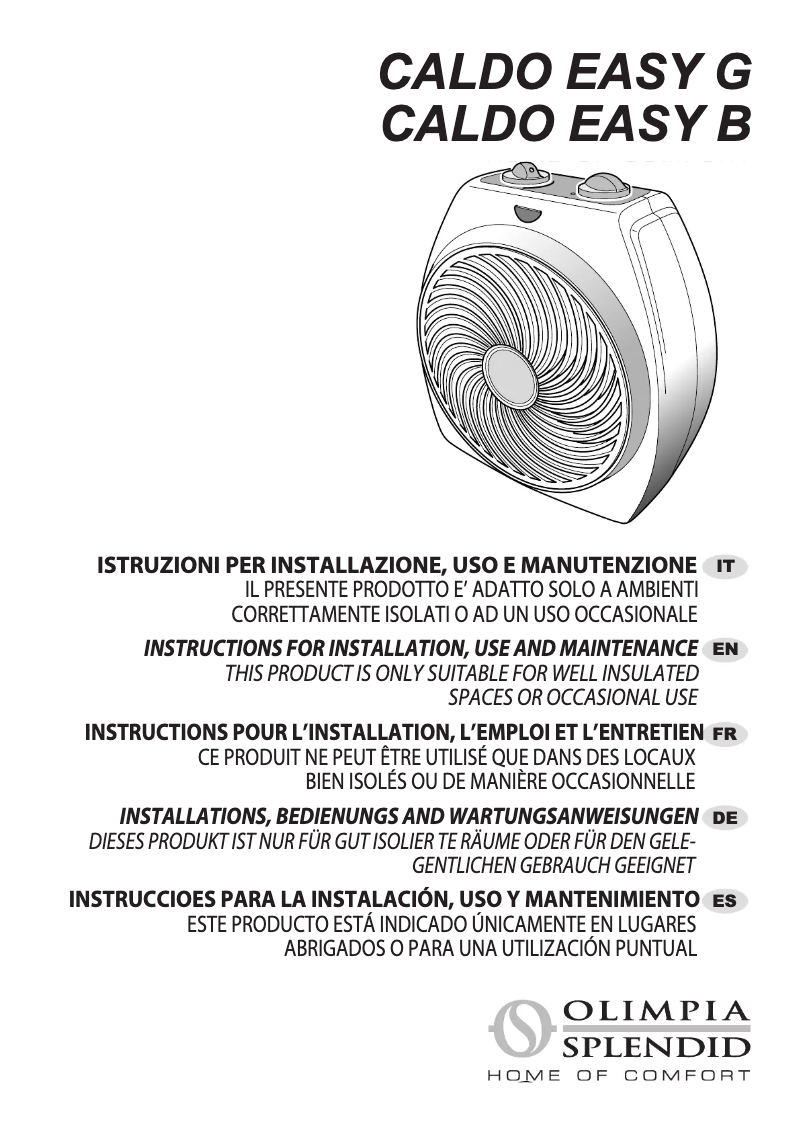 CALDO EASY G
CALDO EASY B

ISTRUZIONI PER INSTALLAZIONE, USO E MANUTENZIONE IT
IL PRESENTE PRODOTTO E' ADATTO SOLO A AMBIENTI CORRETTAMENTE ISOLATI O AD UN USO OCCASIONALE

INSTRUCTIONS FOR INSTALLATION, USE AND MAINTENANCE EN
THIS PRODUCT IS ONLY SUITABLE FOR WELL INSULATED SPACES OR OCCASIONAL USE

INSTRUCTIONS POUR L'INSTALLATION, L'EMPLOI ET L'ENTRETIEN FR
CE PRODUIT NE PEUT ÊTRE UTILISÉ QUE DANS DES LOCAUX BIEN ISOLÉS OU DE MANIÈRE OCCASIONNELLE

INSTALLATIONS, BEDIENUNGS AND WARTUNGSANWEISUNGEN DE
DIESES PRODUKT IST NUR FÜR GUT ISOLIER TE RÄUME ODER FÜR DEN GELEGENTLICHEN GEBRAUCH GEEIGNET

INSTRUCCIOES PARA LA INSTALACIÓN, USO Y MANTENIMIENTO ES
ESTE PRODUCTO ESTÁ INDICADO ÚNICAMENTE EN LUGARES ABRIGADOS O PARA UNA UTILIZACIÓN PUNTUAL

OLIMPIA
SPLENDID
HOME OF COMFORT